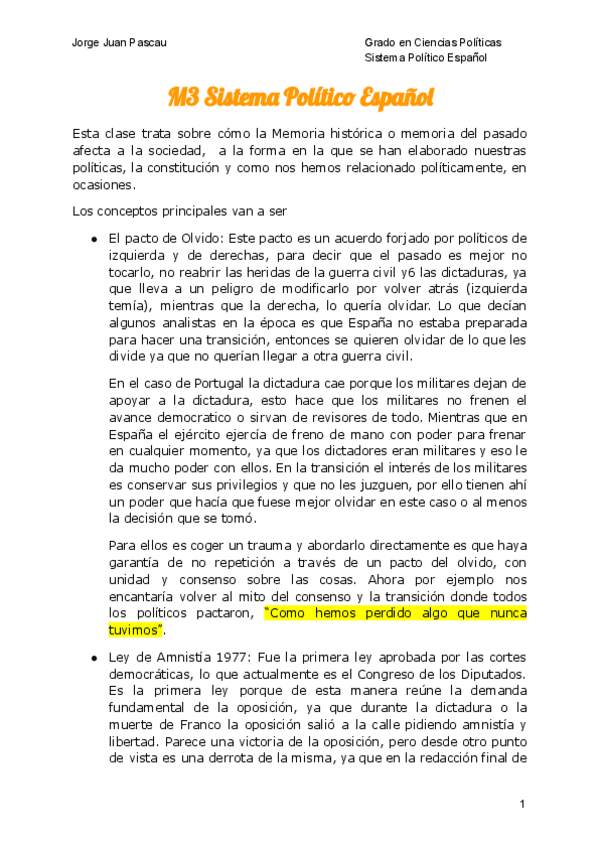 Jorge Juan Pascau

Grado en Ciencias Políticas
Sistema Político Español

M3 Sistema Político Español

Esta clase trata sobre cómo la Memoria histórica o memoria del pasado afecta a la sociedad, a la forma en la que se han elaborado nuestras políticas, la constitución y como nos hemos relacionado políticamente, en ocasiones.

Los conceptos principales van a ser

● El pacto de Olvido: Este pacto es un acuerdo forjado por políticos de izquierda y de derechas, para decir que el pasado es mejor no tocarlo, no reabrir las heridas de la guerra civil y6 las dictaduras, ya que lleva a un peligro de modificarlo por volver atrás (izquierda temía), mientras que la derecha, lo quería olvidar. Lo que decían algunos analistas en la época es que España no estaba preparada para hacer una transición, entonces se quieren olvidar de lo que les divide ya que no querían llegar a otra guerra civil.

En el caso de Portugal la dictadura cae porque los militares dejan de apoyar a la dictadura, esto hace que los militares no frenen el avance democratico o sirvan de revisores de todo. Mientras que en España el ejército ejercía de freno de mano con poder para frenar en cualquier momento, ya que los dictadores eran militares y eso le da mucho poder con ellos. En la transición el interés de los militares es conservar sus privilegios y que no les juzguen, por ello tienen ahí un poder que hacía que fuese mejor olvidar en este caso o al menos la decisión que se tomó.

Para ellos es coger un trauma y abordarlo directamente es que haya garantía de no repetición a través de un pacto del olvido, con unidad y consenso sobre las cosas. Ahora por ejemplo nos encantaría volver al mito del consenso y la transición donde todos los políticos pactaron, "Como hemos perdido algo que nunca tuvimos".

● Ley de Amnistía 1977: Fue la primera ley aprobada por las cortes democráticas, lo que actualmente es el Congreso de los Diputados. Es la primera ley porque de esta manera reúne la demanda fundamental de la oposición, ya que durante la dictadura o la muerte de Franco la oposición salió a la calle pidiendo amnistía y libertad. Parece una victoria de la oposición, pero desde otro punto de vista es una derrota de la misma, ya que en la redacción final de

1